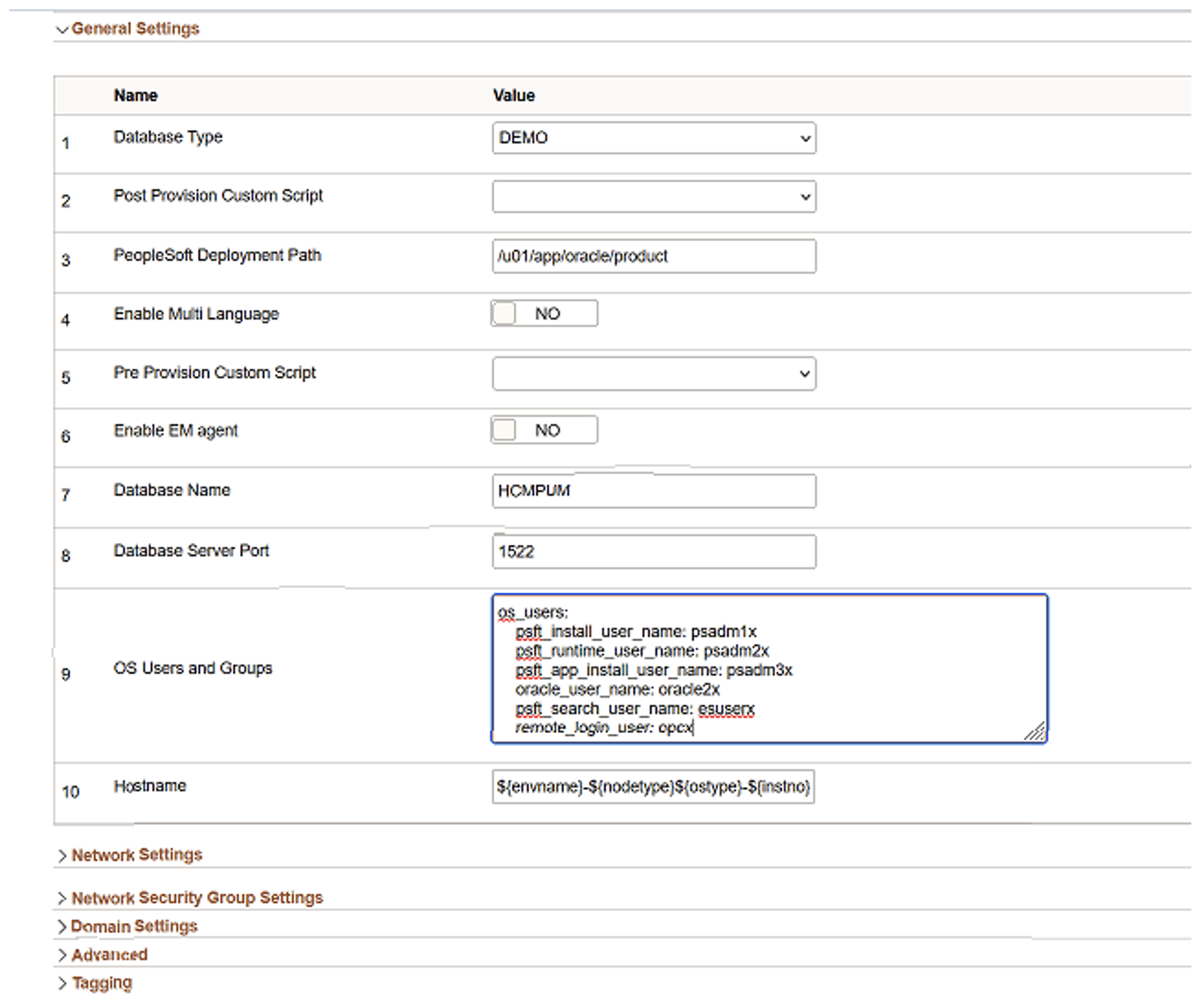 General Settings

| | Name | Value |
|---|---|---|
| 1 | Database Type | DEMO |
| 2 | Post Provision Custom Script | |
| 3 | PeopleSoft Deployment Path | /u01/app/oracle/product |
| 4 | Enable Multi Language | NO |
| 5 | Pre Provision Custom Script | |
| 6 | Enable EM agent | NO |
| 7 | Database Name | HCMPUM |
| 8 | Database Server Port | 1522 |
| 9 | OS Users and Groups | os_users: psft_install_user_name: psadm1x psft_runtime_user_name: psadm2x psft_app_install_user_name: psadm3x oracle_user_name: oracle2x psft_search_user_name: esuserx remote_login_user: opcx |
| 10 | Hostname | ${envname}-${nodetype}${ostype}-${instno} |

Network Settings

Network Security Group Settings

Domain Settings

Advanced

Tagging